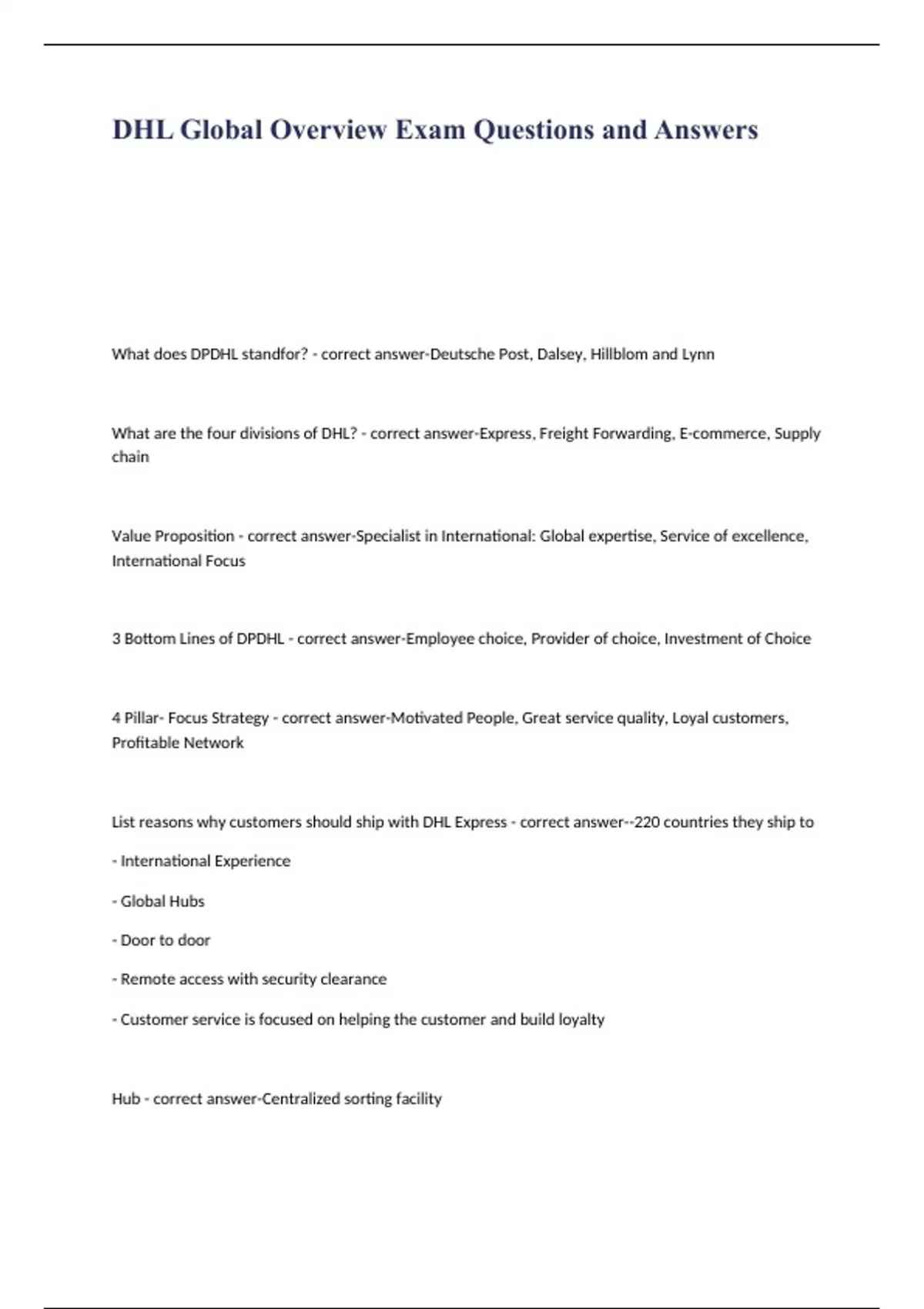 DHL Global Overview Exam Questions and Answers

What does DPDHL standfor? - correct answer-Deutsche Post, Dalsey, Hillblom and Lynn

What are the four divisions of DHL? - correct answer-Express, Freight Forwarding, E-commerce, Supply chain

Value Proposition - correct answer-Specialist in International: Global expertise, Service of excellence, International Focus

3 Bottom Lines of DPDHL - correct answer-Employee choice, Provider of choice, Investment of Choice

4 Pillar- Focus Strategy - correct answer-Motivated People, Great service quality, Loyal customers, Profitable Network

List reasons why customers should ship with DHL Express - correct answer--220 countries they ship to

- International Experience

- Global Hubs

- Door to door

- Remote access with security clearance

- Customer service is focused on helping the customer and build loyalty

Hub - correct answer-Centralized sorting facility